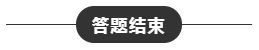 答题结束